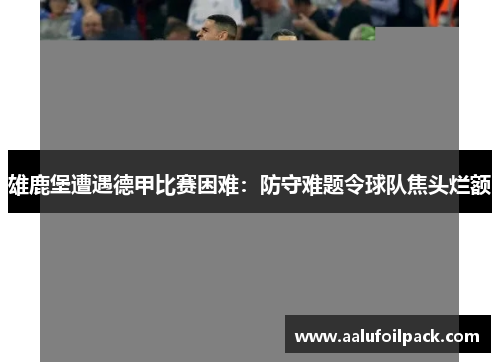 雄鹿堡遭遇德甲比赛困难：防守难题令球队焦头烂额

www.aalufoilpack.com